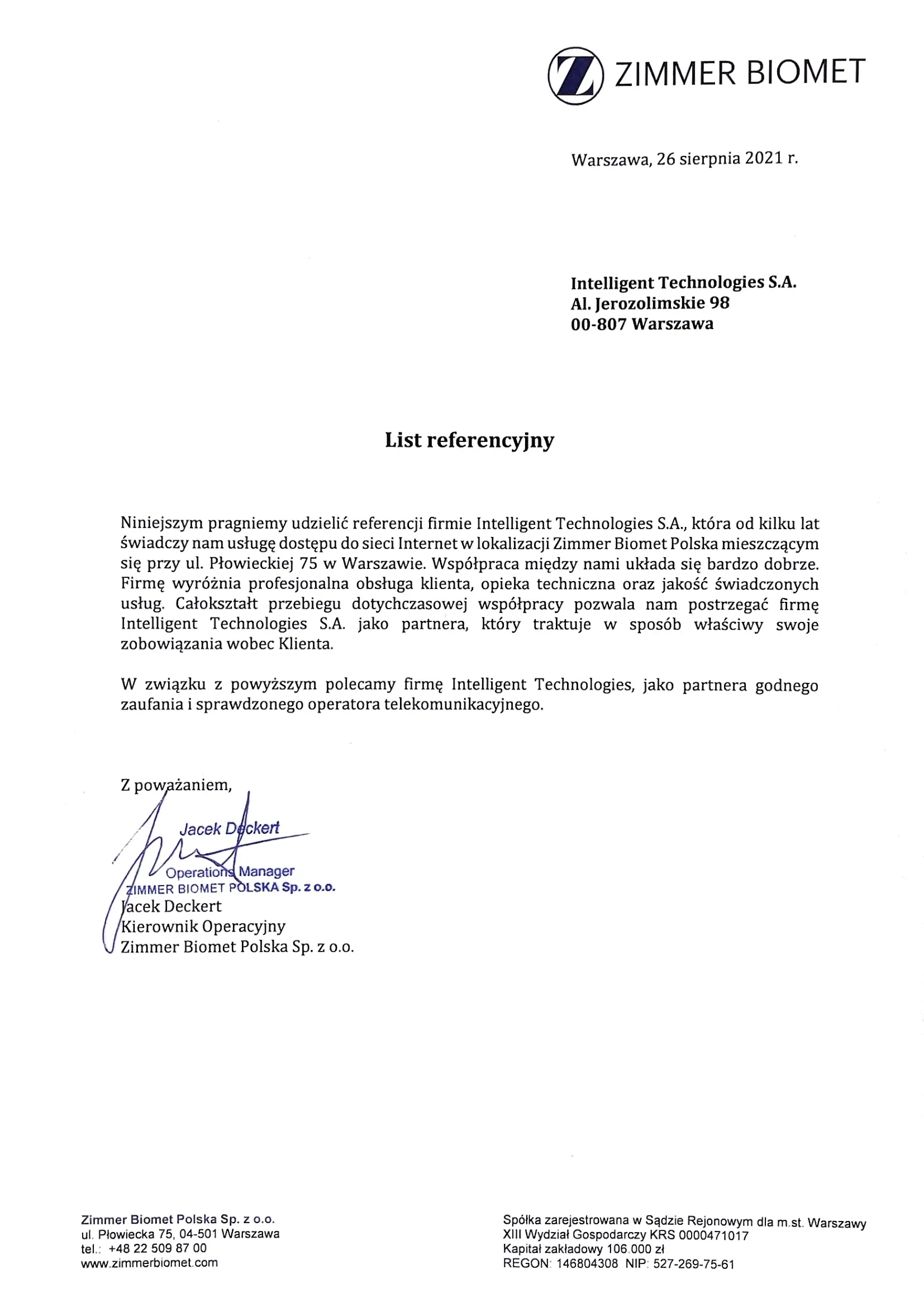 ZIMMER BIOMET

Warszawa, 26 sierpnia 2021 r.

Intelligent Technologies S.A.
Al. Jerozolimskie 98
00-807 Warszawa

List referencyjny

Niniejszym pragniemy udzielić referencji firmie Intelligent Technologies S.A., która od kilku lat świadczy nam usługę dostępu do sieci Internet w lokalizacji Zimmer Biomet Polska mieszczącym się przy ul. Płowieckiej 75 w Warszawie. Współpraca między nami układa się bardzo dobrze. Firmę wyróżnia profesjonalna obsługa klienta, opieka techniczna oraz jakość świadczonych usług. Całokształt przebiegu dotychczasowej współpracy pozwala nam postrzegać firmę Intelligent Technologies S.A. jako partnera, który traktuje w sposób właściwy swoje zobowiązania wobec Klienta.

W związku z powyższym polecamy firmę Intelligent Technologies, jako partnera godnego zaufania i sprawdzonego operatora telekomunikacyjnego.

Z poważaniem,

Jacek Deckert
Operations Manager
ZIMMER BIOMET POLSKA Sp. z o.o.

Jacek Deckert
Kierownik Operacyjny
Zimmer Biomet Polska Sp. z o.o.

Zimmer Biomet Polska Sp. z o.o.
ul. Płowiecka 75, 04-501 Warszawa
tel.: +48 22 509 87 00
www.zimmerbiomet.com

Spółka zarejestrowana w Sądzie Rejonowym dla m.st. Warszawy
XIII Wydział Gospodarczy KRS 0000471017
Kapitał zakładowy 106.000 zł
REGON: 146804308 NIP: 527-269-75-61